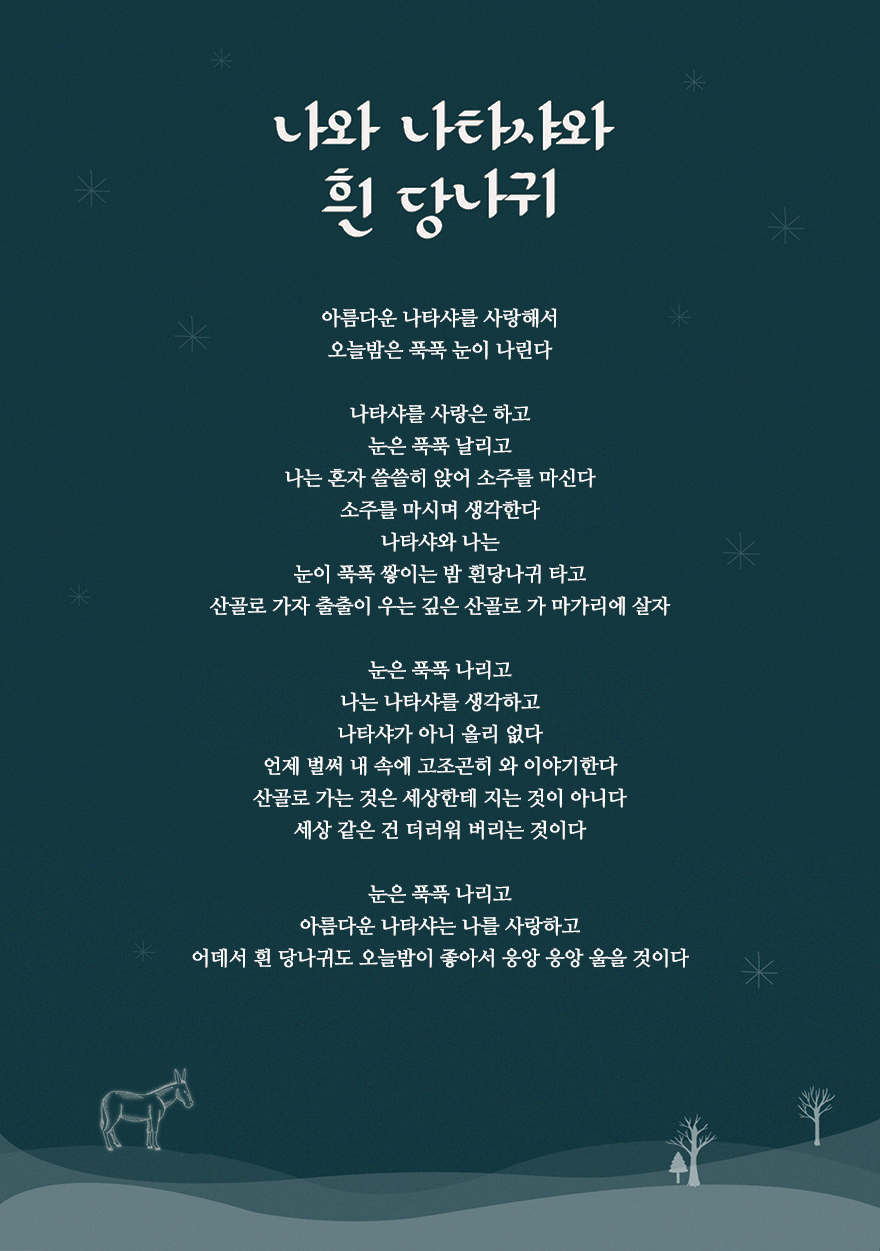 나와 나타샤와
흰 당나귀

아름다운 나타샤를 사랑해서
오늘밤은 푹푹 눈이 나린다

나타샤를 사랑은 하고
눈은 푹푹 날리고
나는 혼자 쓸쓸히 앉어 소주를 마신다
소주를 마시며 생각한다
나타샤와 나는
눈이 푹푹 쌓이는 밤 흰당나귀 타고
산골로 가자 출출이 우는 깊은 산골로 가 마가리에 살자

눈은 푹푹 나리고
나는 나타샤를 생각하고
나타샤가 아니 올리 없다
언제 벌써 내 속에 고조곤히 와 이야기한다
산골로 가는 것은 세상한테 지는 것이 아니다
세상 같은 건 더러워 버리는 것이다

눈은 푹푹 나리고
아름다운 나타샤는 나를 사랑하고
어데서 흰 당나귀도 오늘밤이 좋아서 응앙 응앙 울을 것이다